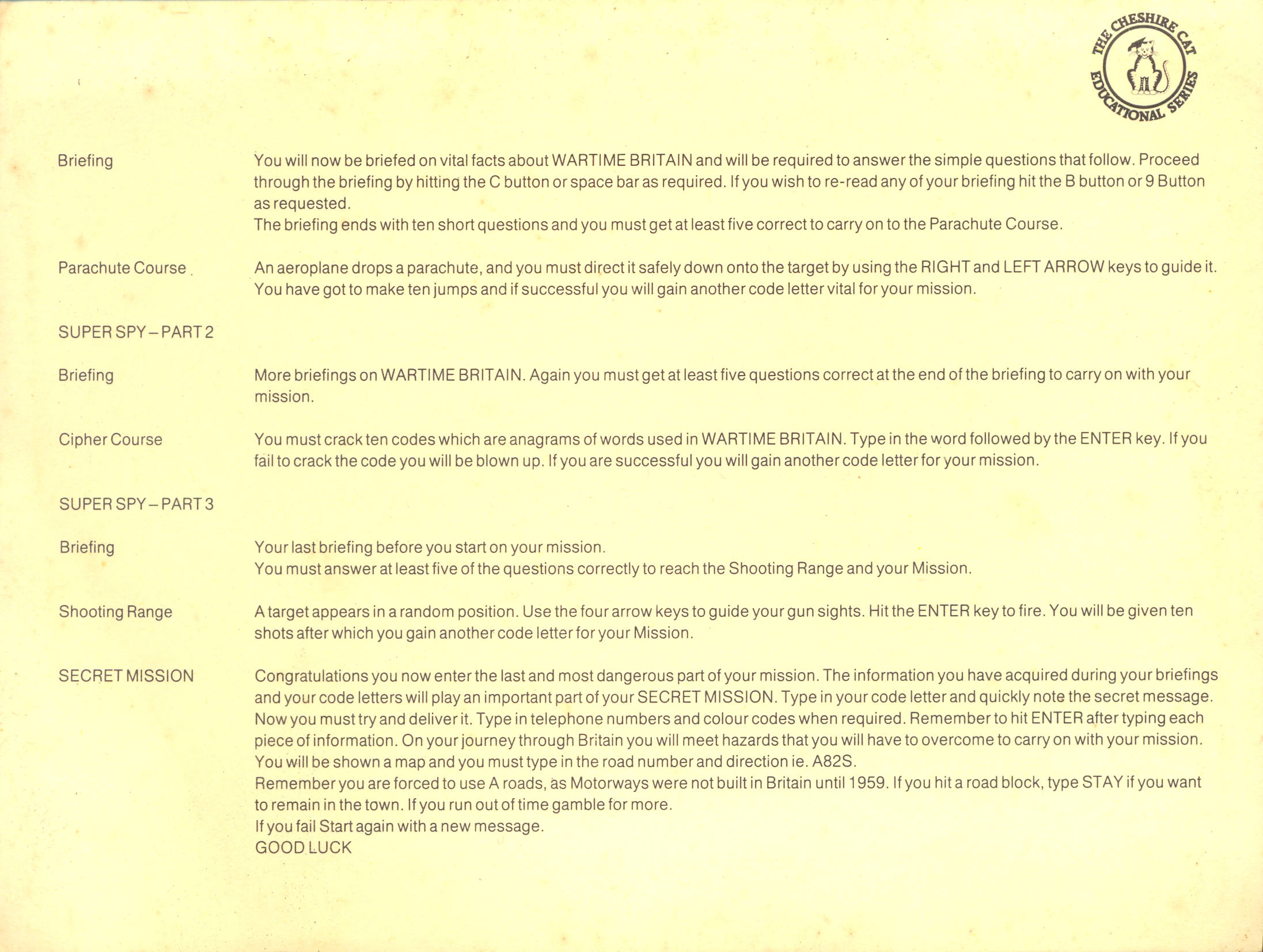 THE CHESHIRE CAT EDUCATIONAL SERIES

Briefing

You will now be briefed on vital facts about WARTIME BRITAIN and will be required to answer the simple questions that follow. Proceed through the briefing by hitting the C button or space bar as required. If you wish to re-read any of your briefing hit the B button or 9 Button as requested.
The briefing ends with ten short questions and you must get at least five correct to carry on to the Parachute Course.

Parachute Course

An aeroplane drops a parachute, and you must direct it safely down onto the target by using the RIGHT and LEFT ARROW keys to guide it. You have got to make ten jumps and if successful you will gain another code letter vital for your mission.

SUPER SPY – PART 2

Briefing

More briefings on WARTIME BRITAIN. Again you must get at least five questions correct at the end of the briefing to carry on with your mission.

Cipher Course

You must crack ten codes which are anagrams of words used in WARTIME BRITAIN. Type in the word followed by the ENTER key. If you fail to crack the code you will be blown up. If you are successful you will gain another code letter for your mission.

SUPER SPY – PART 3

Briefing

Your last briefing before you start on your mission.
You must answer at least five of the questions correctly to reach the Shooting Range and your Mission.

Shooting Range

A target appears in a random position. Use the four arrow keys to guide your gun sights. Hit the ENTER key to fire. You will be given ten shots after which you gain another code letter for your Mission.

SECRET MISSION

Congratulations you now enter the last and most dangerous part of your mission. The information you have acquired during your briefings and your code letters will play an important part of your SECRET MISSION. Type in your code letter and quickly note the secret message. Now you must try and deliver it. Type in telephone numbers and colour codes when required. Remember to hit ENTER after typing each piece of information. On your journey through Britain you will meet hazards that you will have to overcome to carry on with your mission. You will be shown a map and you must type in the road number and direction ie. A82S.
Remember you are forced to use A roads, as Motorways were not built in Britain until 1959. If you hit a road block, type STAY if you want to remain in the town. If you run out of time gamble for more.
If you fail Start again with a new message.
GOOD LUCK